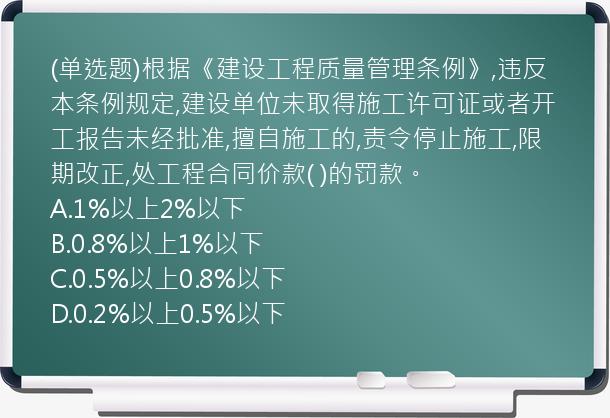 (单选题)根据《建设工程质量管理条例》,违反本条例规定,建设单位未取得施工许可证或者开工报告未经批准,擅自施工的,责令停止施工,限期改正,处工程合同价款( )的罚款。
A.1%以上2%以下
B.0.8%以上1%以下
C.0.5%以上0.8%以下
D.0.2%以上0.5%以下